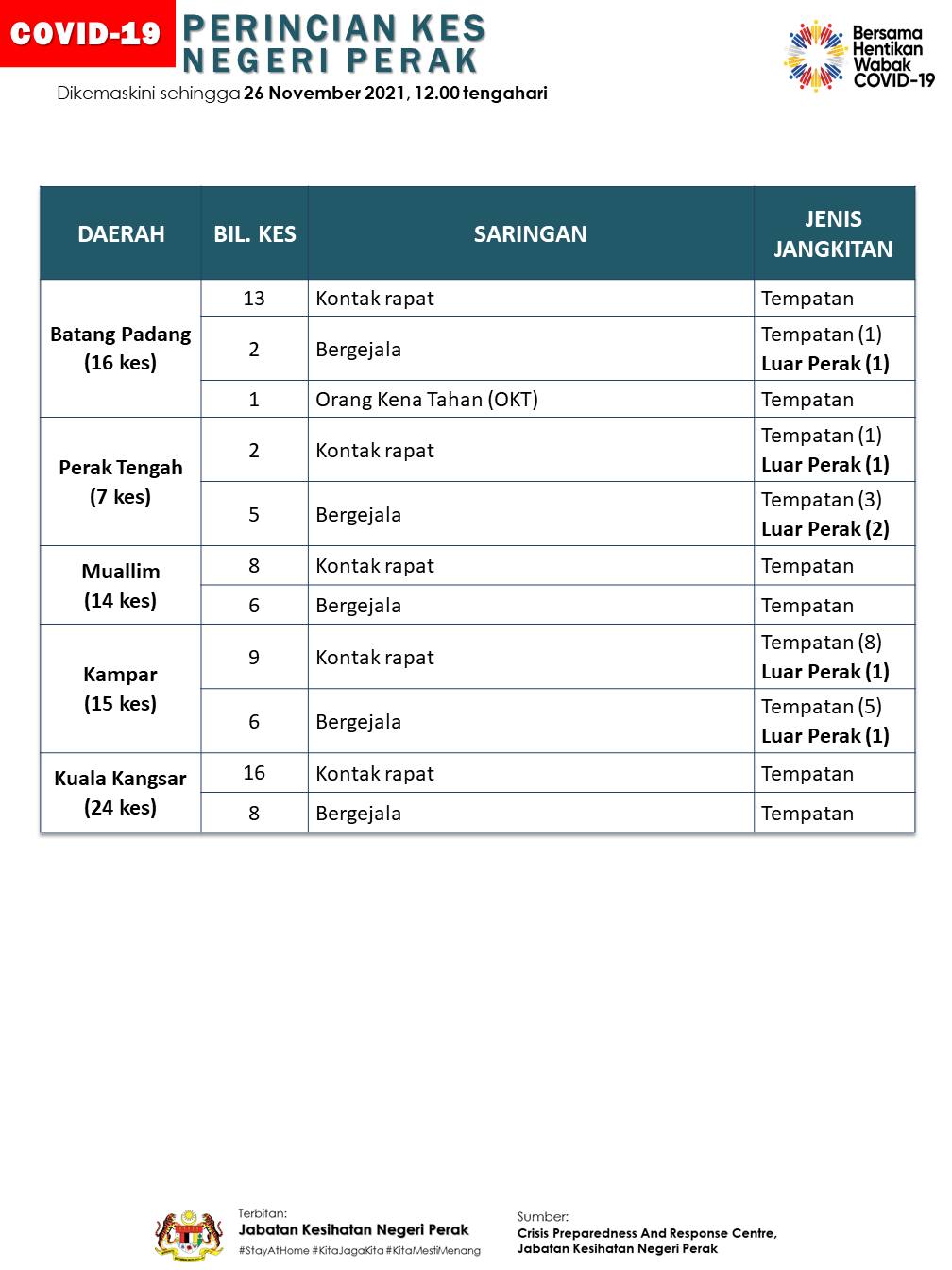 COVID-19

PERINCIAN KES NEGERI PERAK

Dikemaskini sehingga 26 November 2021, 12.00 tengahari

Bersama Hentikan Wabak COVID-19

| DAERAH | BIL. KES | SARINGAN | JENIS JANGKITAN |
|---|---|---|---|
| Batang Padang (16 kes) | 13 | Kontak rapat | Tempatan |
| | 2 | Bergejala | Tempatan (1) Luar Perak (1) |
| | 1 | Orang Kena Tahan (OKT) | Tempatan |
| Perak Tengah (7 kes) | 2 | Kontak rapat | Tempatan (1) Luar Perak (1) |
| | 5 | Bergejala | Tempatan (3) Luar Perak (2) |
| Muallim (14 kes) | 8 | Kontak rapat | Tempatan |
| | 6 | Bergejala | Tempatan |
| Kampar (15 kes) | 9 | Kontak rapat | Tempatan (8) Luar Perak (1) |
| | 6 | Bergejala | Tempatan (5) Luar Perak (1) |
| Kuala Kangsar (24 kes) | 16 | Kontak rapat | Tempatan |
| | 8 | Bergejala | Tempatan |

Terbitan:
Jabatan Kesihatan Negeri Perak
#StayAtHome #KitaJagaKita #KitaMestiMenang

Sumber:
Crisis Preparedness And Response Centre, Jabatan Kesihatan Negeri Perak